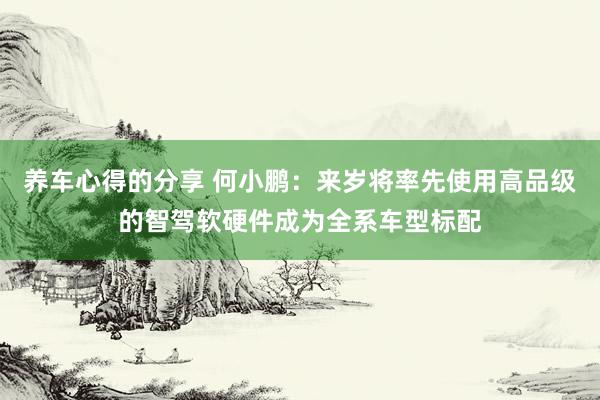 养车心得的分享 何小鹏：来岁将率先使用高品级的智驾软硬件成为全系车型标配